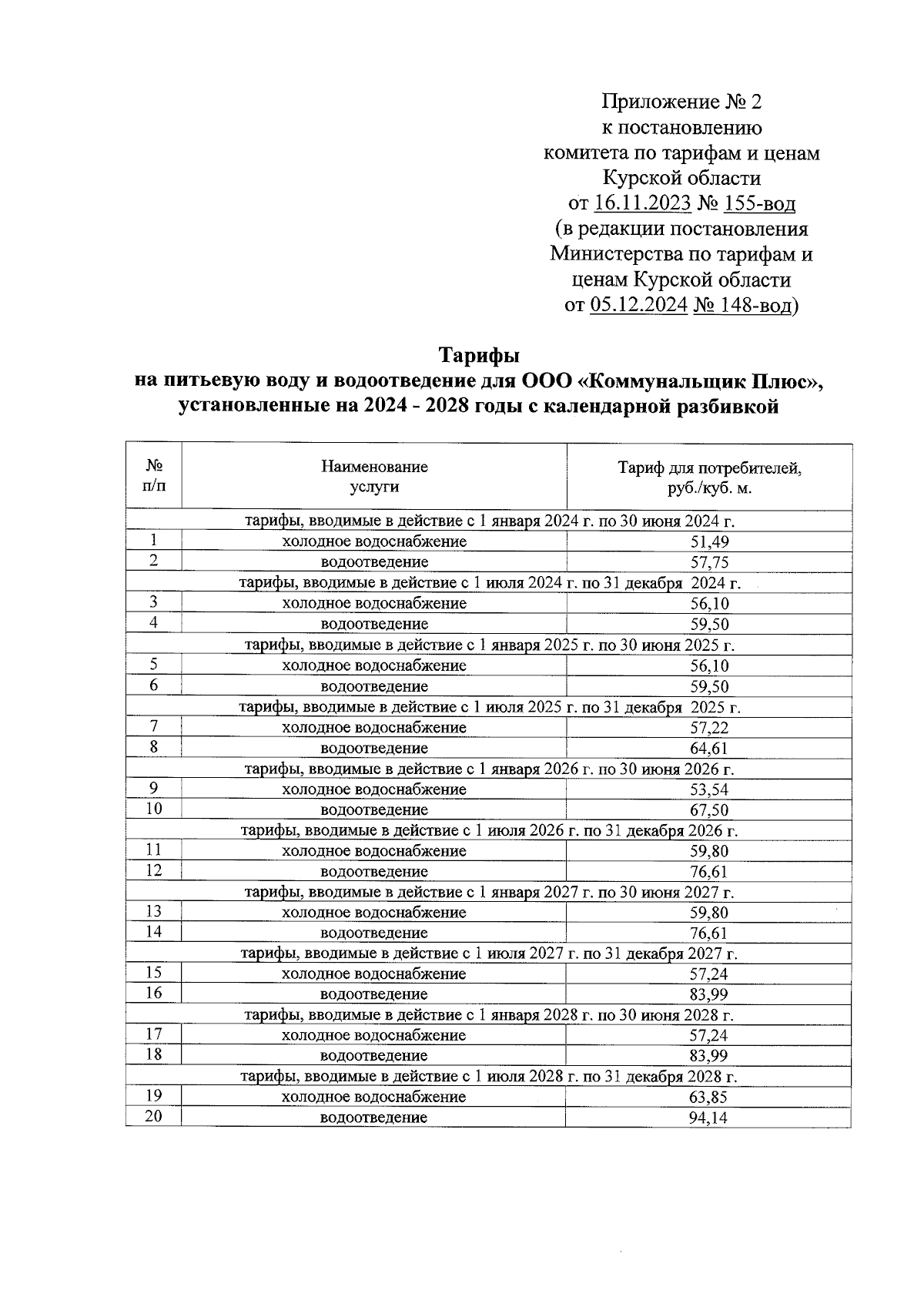 Приложение № 2
к постановлению
комитета по тарифам и ценам
Курской области
от 16.11.2023 № 155-вод
(в редакции постановления
Министерства по тарифам и
ценам Курской области
от 05.12.2024 № 148-вод)

Тарифы
на питьевую воду и водоотведение для ООО «Коммунальщик Плюс»,
установленные на 2024 - 2028 годы с календарной разбивкой

| № п/п | Наименование услуги | Тариф для потребителей, руб./куб. м. |
|---|---|---|
| тарифы, вводимые в действие с 1 января 2024 г. по 30 июня 2024 г. | | |
| 1 | холодное водоснабжение | 51,49 |
| 2 | водоотведение | 57,75 |
| тарифы, вводимые в действие с 1 июля 2024 г. по 31 декабря 2024 г. | | |
| 3 | холодное водоснабжение | 56,10 |
| 4 | водоотведение | 59,50 |
| тарифы, вводимые в действие с 1 января 2025 г. по 30 июня 2025 г. | | |
| 5 | холодное водоснабжение | 56,10 |
| 6 | водоотведение | 59,50 |
| тарифы, вводимые в действие с 1 июля 2025 г. по 31 декабря 2025 г. | | |
| 7 | холодное водоснабжение | 57,22 |
| 8 | водоотведение | 64,61 |
| тарифы, вводимые в действие с 1 января 2026 г. по 30 июня 2026 г. | | |
| 9 | холодное водоснабжение | 53,54 |
| 10 | водоотведение | 67,50 |
| тарифы, вводимые в действие с 1 июля 2026 г. по 31 декабря 2026 г. | | |
| 11 | холодное водоснабжение | 59,80 |
| 12 | водоотведение | 76,61 |
| тарифы, вводимые в действие с 1 января 2027 г. по 30 июня 2027 г. | | |
| 13 | холодное водоснабжение | 59,80 |
| 14 | водоотведение | 76,61 |
| тарифы, вводимые в действие с 1 июля 2027 г. по 31 декабря 2027 г. | | |
| 15 | холодное водоснабжение | 57,24 |
| 16 | водоотведение | 83,99 |
| тарифы, вводимые в действие с 1 января 2028 г. по 30 июня 2028 г. | | |
| 17 | холодное водоснабжение | 57,24 |
| 18 | водоотведение | 83,99 |
| тарифы, вводимые в действие с 1 июля 2028 г. по 31 декабря 2028 г. | | |
| 19 | холодное водоснабжение | 63,85 |
| 20 | водоотведение | 94,14 |